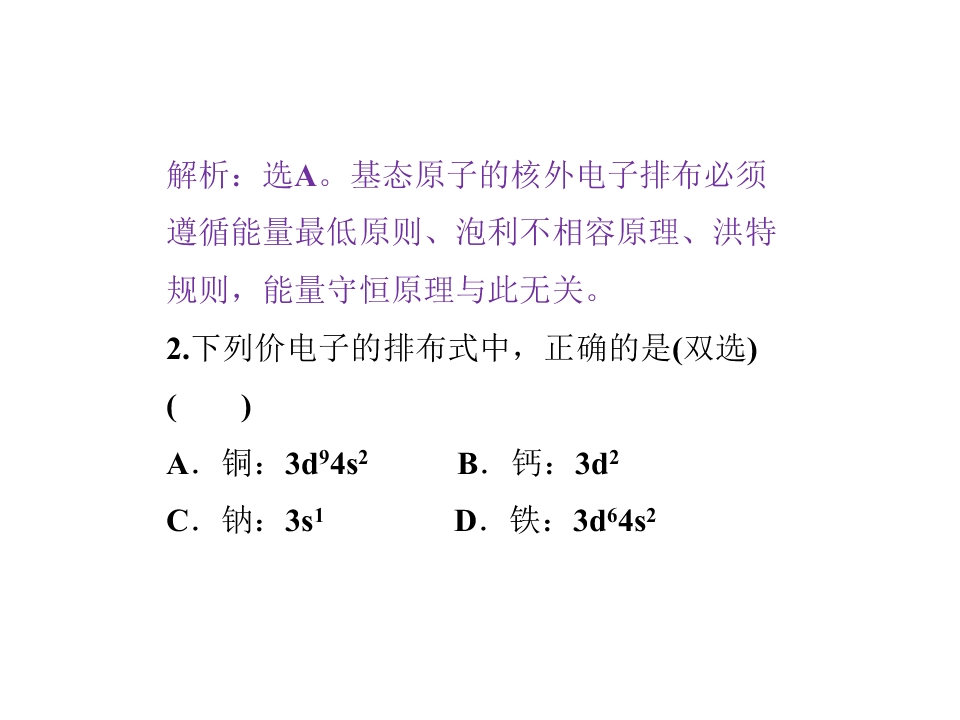 解析：选A。基态原子的核外电子排布必须遵循能量最低原则、泡利不相容原理、洪特规则，能量守恒原理与此无关。

2.下列价电子的排布式中，正确的是(双选)
(　　)

A．铜：$3d^94s^2$　B．钙：$3d^2$

C．钠：$3s^1$　D．铁：$3d^64s^2$